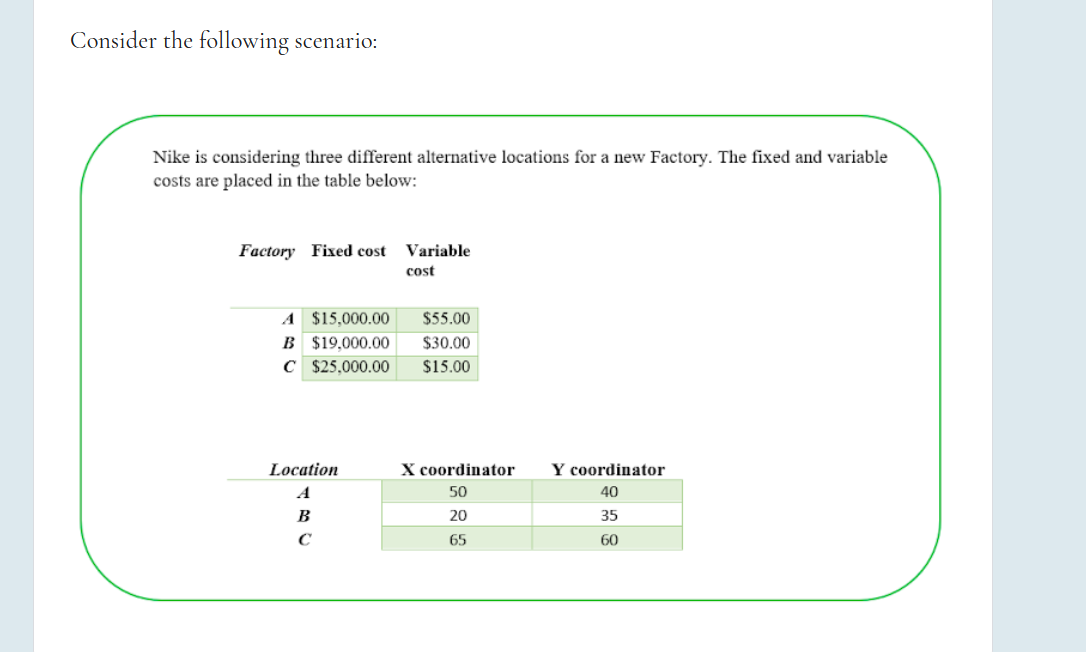 Consider the following scenario:

Nike is considering three different alternative locations for a new Factory. The fixed and variable costs are placed in the table below:

| Factory | Fixed cost | Variable cost |
|---|---|---|
| A | \$15,000.00 | \$55.00 |
| B | \$19,000.00 | \$30.00 |
| C | \$25,000.00 | \$15.00 |

| Location | X coordinator | Y coordinator |
|---|---|---|
| A | 50 | 40 |
| B | 20 | 35 |
| C | 65 | 60 |